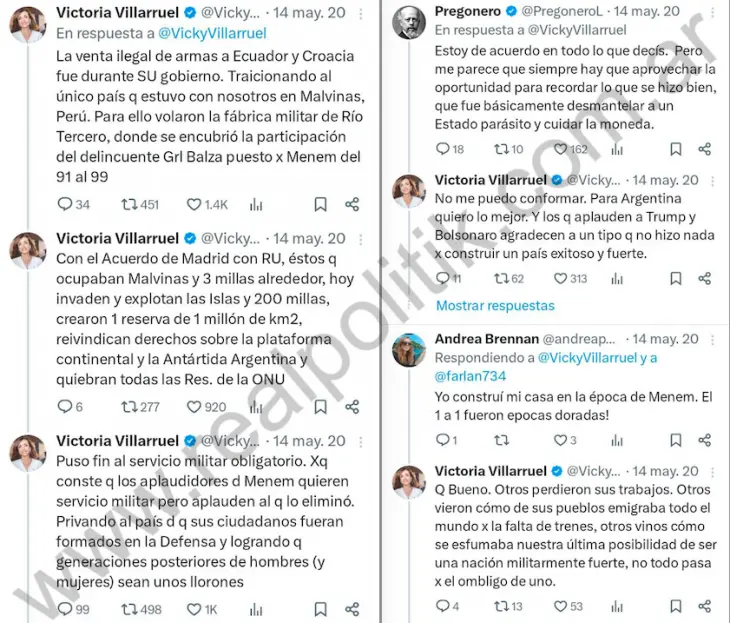 Victoria Villarruel @Vicky... · 14 may. 20
En respuesta a @VickyVillarruel
La venta ilegal de armas a Ecuador y Croacia fue durante SU gobierno. Traicionando al único país q estuvo con nosotros en Malvinas, Perú. Para ello volaron la fábrica militar de Río Tercero, donde se encubrió la participación del delincuente Grl Balza puesto x Menem del 91 al 99

34 451 1.4K

Victoria Villarruel @Vicky... · 14 may. 20
Con el Acuerdo de Madrid con RU, éstos q ocupaban Malvinas y 3 millas alrededor, hoy invaden y explotan las Islas y 200 millas, crearon 1 reserva de 1 millón de km2, reivindican derechos sobre la plataforma continental y la Antártida Argentina y quiebran todas las Res. de la ONU

6 277 920

Victoria Villarruel @Vicky... · 14 may. 20
Puso fin al servicio militar obligatorio. Xq conste q los aplaudidores d Menem quieren servicio militar pero aplauden al q lo eliminó. Privando al país d q sus ciudadanos fueran formados en la Defensa y logrando q generaciones posteriores de hombres (y mujeres) sean unos llorones

99 498 1K

Pregonero @PregoneroL · 14 may. 20
En respuesta a @VickyVillarruel
Estoy de acuerdo en todo lo que decís. Pero me parece que siempre hay que aprovechar la oportunidad para recordar lo que se hizo bien, que fue básicamente desmantelar a un Estado parásito y cuidar la moneda.

18 10 162

Victoria Villarruel @Vicky... · 14 may. 20
No me puedo conformar. Para Argentina quiero lo mejor. Y los q aplauden a Trump y Bolsonaro agradecen a un tipo q no hizo nada x construir un país exitoso y fuerte.

11 62 313

Mostrar respuestas

Andrea Brennan @andreap... · 14 may. 20
Respondiendo a @VickyVillarruel y a @farlan734
Yo construí mi casa en la época de Menem. El 1 a 1 fueron epocas doradas!

1 3

Victoria Villarruel @Vicky... · 14 may. 20
Q Bueno. Otros perdieron sus trabajos. Otros vieron cómo de sus pueblos emigraba todo el mundo x la falta de trenes, otros vinos cómo se esfumaba nuestra última posibilidad de ser una nación militarmente fuerte, no todo pasa x el ombligo de uno.

4 13 53

www.realpolitik.com.ar